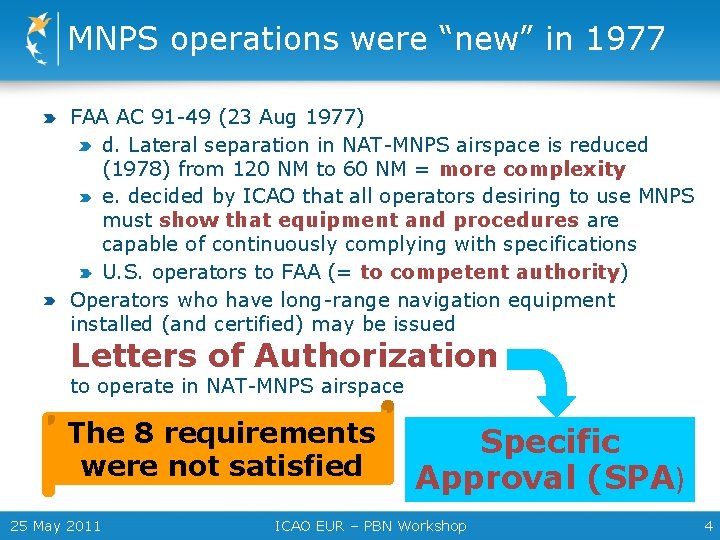 MNPS operations were “new” in 1977

FAA AC 91-49 (23 Aug 1977)

d. Lateral separation in NAT-MNPS airspace is reduced (1978) from 120 NM to 60 NM = more complexity

e. decided by ICAO that all operators desiring to use MNPS must show that equipment and procedures are capable of continuously complying with specifications

U.S. operators to FAA (= to competent authority)

Operators who have long-range navigation equipment installed (and certified) may be issued

Letters of Authorization

to operate in NAT-MNPS airspace

The 8 requirements were not satisfied

Specific Approval (SPA)

25 May 2011

ICAO EUR – PBN Workshop

4